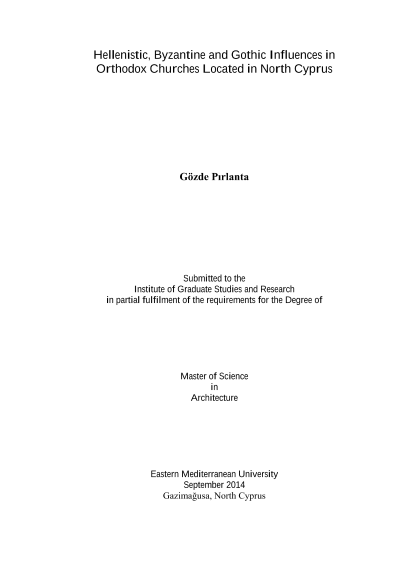 Hellenistic, Byzantine and Gothic Influences in
Orthodox Churches Located in North Cyprus

Gözde Pırlanta

Submitted to the
Institute of Graduate Studies and Research
in partial fulfilment of the requirements for the Degree of

Master of Science
in
Architecture

Eastern Mediterranean University
September 2014
Gazimağusa, North Cyprus